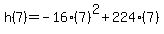 $h(7) = -16 \cdot (7)^2 + 224 \cdot (7)$